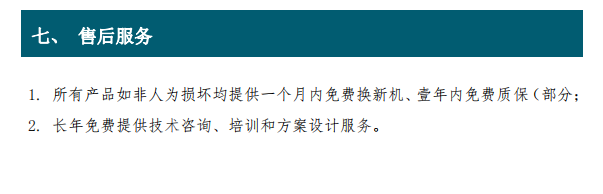 七、 售后服务

1. 所有产品如非人为损坏均提供一个月内免费换新机、壹年内免费质保（部分；

2. 长年免费提供技术咨询、培训和方案设计服务。